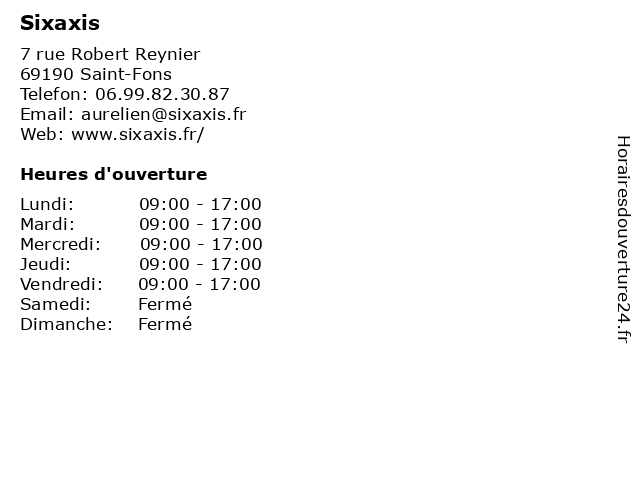 Sixaxis

7 rue Robert Reynier
69190 Saint-Fons
Telefon: 06.99.82.30.87
Email: aurelien@sixaxis.fr
Web: www.sixaxis.fr/

Heures d'ouverture

Lundi: 09:00 - 17:00
Mardi: 09:00 - 17:00
Mercredi: 09:00 - 17:00
Jeudi: 09:00 - 17:00
Vendredi: 09:00 - 17:00
Samedi: Fermé
Dimanche: Fermé

Horairesdouverture24.fr